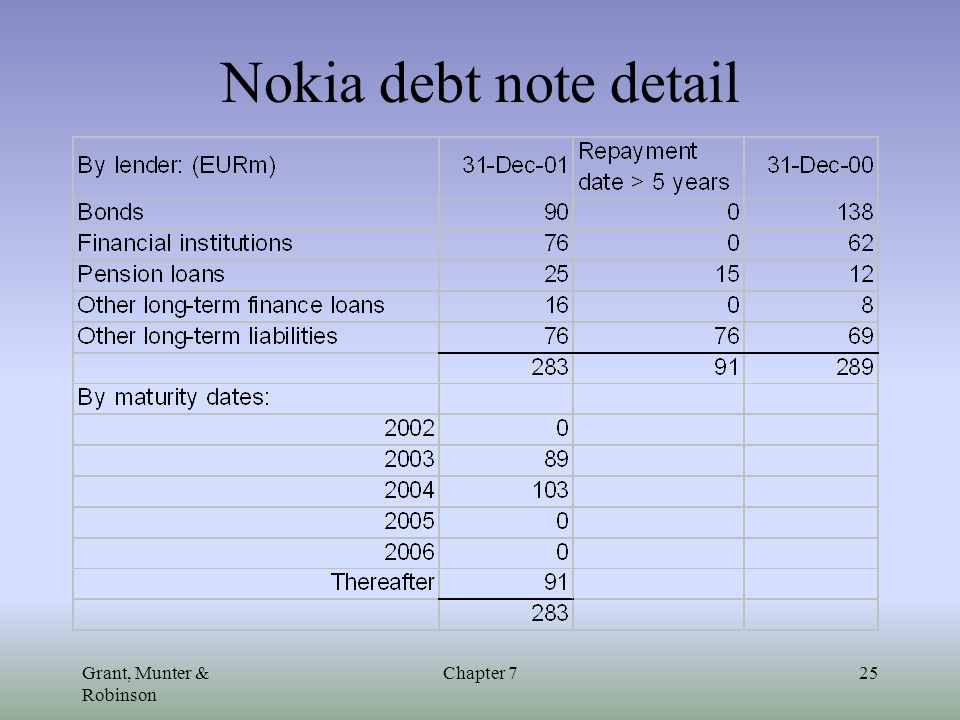 Nokia debt note detail

| By lender: (EURm) | 31-Dec-01 | Repayment date > 5 years | 31-Dec-00 |
|---|---|---|---|
| Bonds | 90 | 0 | 138 |
| Financial institutions | 76 | 0 | 62 |
| Pension loans | 25 | 15 | 12 |
| Other long-term finance loans | 16 | 0 | 8 |
| Other long-term liabilities | 76 | 76 | 69 |
| | 283 | 91 | 289 |
| By maturity dates: | | | |
| 2002 | 0 | | |
| 2003 | 89 | | |
| 2004 | 103 | | |
| 2005 | 0 | | |
| 2006 | 0 | | |
| Thereafter | 91 | | |
| | 283 | | |

Grant, Munter & Robinson

Chapter 7

25